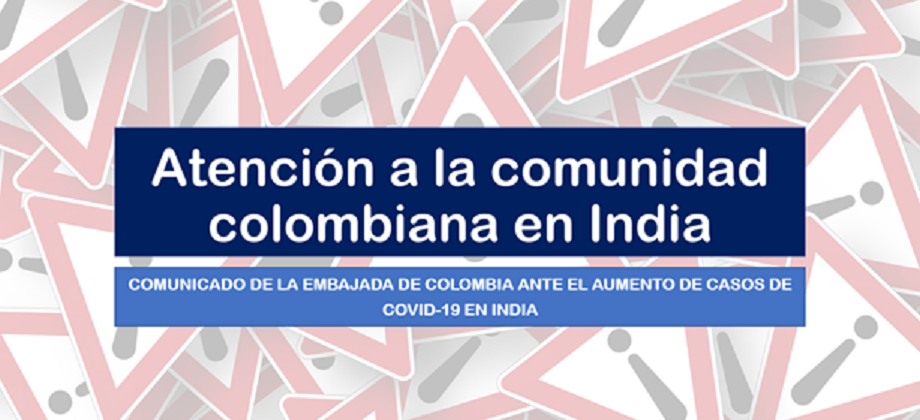 Atención a la comunidad colombiana en India

COMUNICADO DE LA EMBAJADA DE COLOMBIA ANTE EL AUMENTO DE CASOS DE COVID-19 EN INDIA